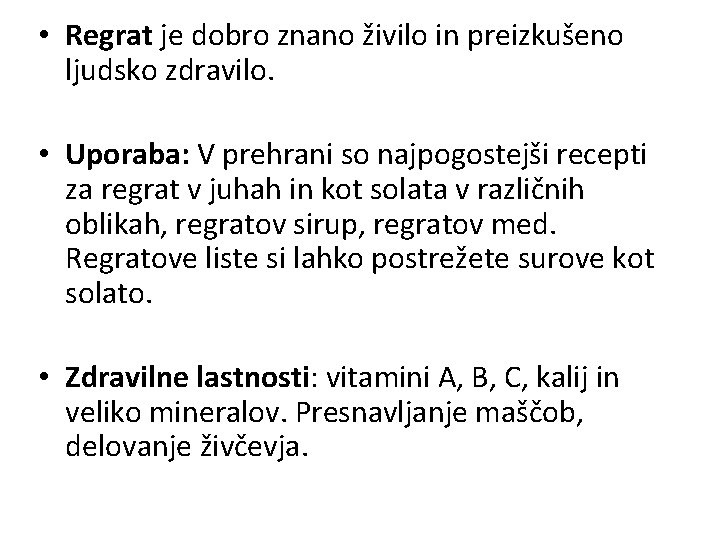 • Regrat je dobro znano živilo in preizkušeno ljudsko zdravilo.

• Uporaba: V prehrani so najpogostejši recepti za regrat v juhah in kot solata v različnih oblikah, regratov sirup, regratov med. Regratove liste si lahko postrežete surove kot solato.

• Zdravilne lastnosti: vitamini A, B, C, kalij in veliko mineralov. Presnavljanje maščob, delovanje živčevja.